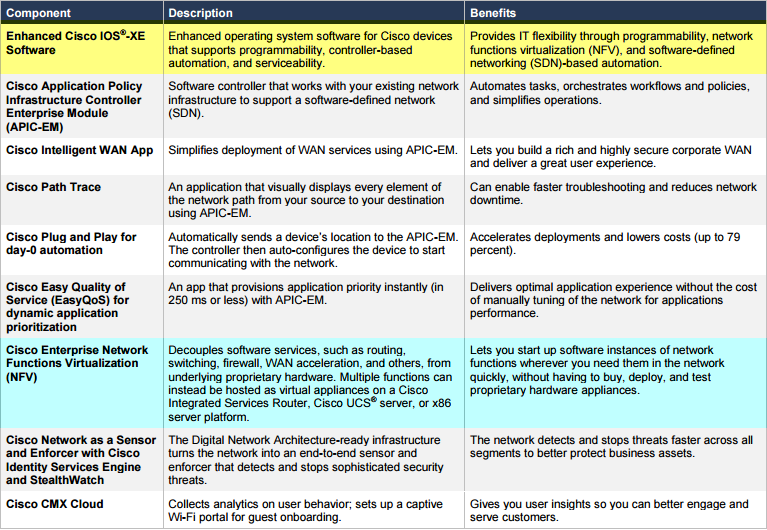 | Component | Description | Benefits |
|---|---|---|
| Enhanced Cisco IOS®-XE Software | Enhanced operating system software for Cisco devices that supports programmability, controller-based automation, and serviceability. | Provides IT flexibility through programmability, network functions virtualization (NFV), and software-defined networking (SDN)-based automation. |
| Cisco Application Policy Infrastructure Controller Enterprise Module (APIC-EM) | Software controller that works with your existing network infrastructure to support a software-defined network (SDN). | Automates tasks, orchestrates workflows and policies, and simplifies operations. |
| Cisco Intelligent WAN App | Simplifies deployment of WAN services using APIC-EM. | Lets you build a rich and highly secure corporate WAN and deliver a great user experience. |
| Cisco Path Trace | An application that visually displays every element of the network path from your source to your destination using APIC-EM. | Can enable faster troubleshooting and reduces network downtime. |
| Cisco Plug and Play for day-0 automation | Automatically sends a device's location to the APIC-EM. The controller then auto-configures the device to start communicating with the network. | Accelerates deployments and lowers costs (up to 79 percent). |
| Cisco Easy Quality of Service (EasyQoS) for dynamic application prioritization | An app that provisions application priority instantly (in 250 ms or less) with APIC-EM. | Delivers optimal application experience without the cost of manually tuning of the network for applications performance. |
| Cisco Enterprise Network Functions Virtualization (NFV) | Decouples software services, such as routing, switching, firewall, WAN acceleration, and others, from underlying proprietary hardware. Multiple functions can instead be hosted as virtual appliances on a Cisco Integrated Services Router, Cisco UCS® server, or x86 server platform. | Lets you start up software instances of network functions wherever you need them in the network quickly, without having to buy, deploy, and test proprietary hardware appliances. |
| Cisco Network as a Sensor and Enforcer with Cisco Identity Services Engine and StealthWatch | The Digital Network Architecture-ready infrastructure turns the network into an end-to-end sensor and enforcer that detects and stops sophisticated security threats. | The network detects and stops threats faster across all segments to better protect business assets. |
| Cisco CMX Cloud | Collects analytics on user behavior; sets up a captive Wi-Fi portal for guest onboarding. | Gives you user insights so you can better engage and serve customers. |